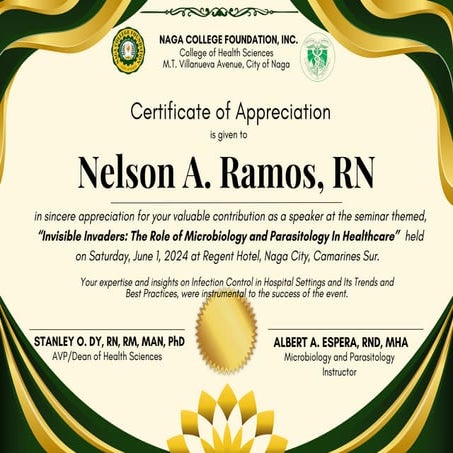 NAGA COLLEGE FOUNDATION, INC.
College of Health Sciences
M.T. Villanueva Avenue, City of Naga

Certificate of Appreciation

is given to

Nelson A. Ramos, RN

in sincere appreciation for your valuable contribution as a speaker at the seminar themed, "Invisible Invaders: The Role of Microbiology and Parasitology In Healthcare" held on Saturday, June 1, 2024 at Regent Hotel, Naga City, Camarines Sur.

Your expertise and insights on Infection Control in Hospital Settings and Its Trends and Best Practices, were instrumental to the success of the event.

STANLEY O. DY, RN, RM, MAN, PhD
AVP/Dean of Health Sciences

ALBERT A. ESPERA, RND, MHA
Microbiology and Parasitology
Instructor